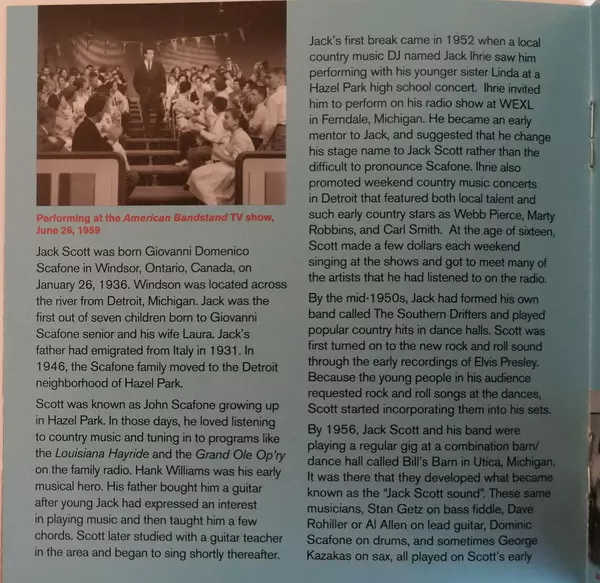 Performing at the American Bandstand TV show, June 26, 1959

Jack Scott was born Giovanni Domenico Scafone in Windsor, Ontario, Canada, on January 26, 1936. Windson was located across the river from Detroit, Michigan. Jack was the first out of seven children born to Giovanni Scafone senior and his wife Laura. Jack's father had emigrated from Italy in 1931. In 1946, the Scafone family moved to the Detroit neighborhood of Hazel Park.

Scott was known as John Scafone growing up in Hazel Park. In those days, he loved listening to country music and tuning in to programs like the Louisiana Hayride and the Grand Ole Op'ry on the family radio. Hank Williams was his early musical hero. His father bought him a guitar after young Jack had expressed an interest in playing music and then taught him a few chords. Scott later studied with a guitar teacher in the area and began to sing shortly thereafter.

Jack's first break came in 1952 when a local country music DJ named Jack Ihrie saw him performing with his younger sister Linda at a Hazel Park high school concert. Ihrie invited him to perform on his radio show at WEXL in Ferndale, Michigan. He became an early mentor to Jack, and suggested that he change his stage name to Jack Scott rather than the difficult to pronounce Scafone. Ihrie also promoted weekend country music concerts in Detroit that featured both local talent and such early country stars as Webb Pierce, Marty Robbins, and Carl Smith. At the age of sixteen, Scott made a few dollars each weekend singing at the shows and got to meet many of the artists that he had listened to on the radio.

By the mid-1950s, Jack had formed his own band called The Southern Drifters and played popular country hits in dance halls. Scott was first turned on to the new rock and roll sound through the early recordings of Elvis Presley. Because the young people in his audience requested rock and roll songs at the dances, Scott started incorporating them into his sets.

By 1956, Jack Scott and his band were playing a regular gig at a combination barn/ dance hall called Bill's Barn in Utica, Michigan. It was there that they developed what became known as the "Jack Scott sound". These same musicians, Stan Getz on bass fiddle, Dave Rohiller or Al Allen on lead guitar, Dominic Scafone on drums, and sometimes George Kazakas on sax, all played on Scott's early